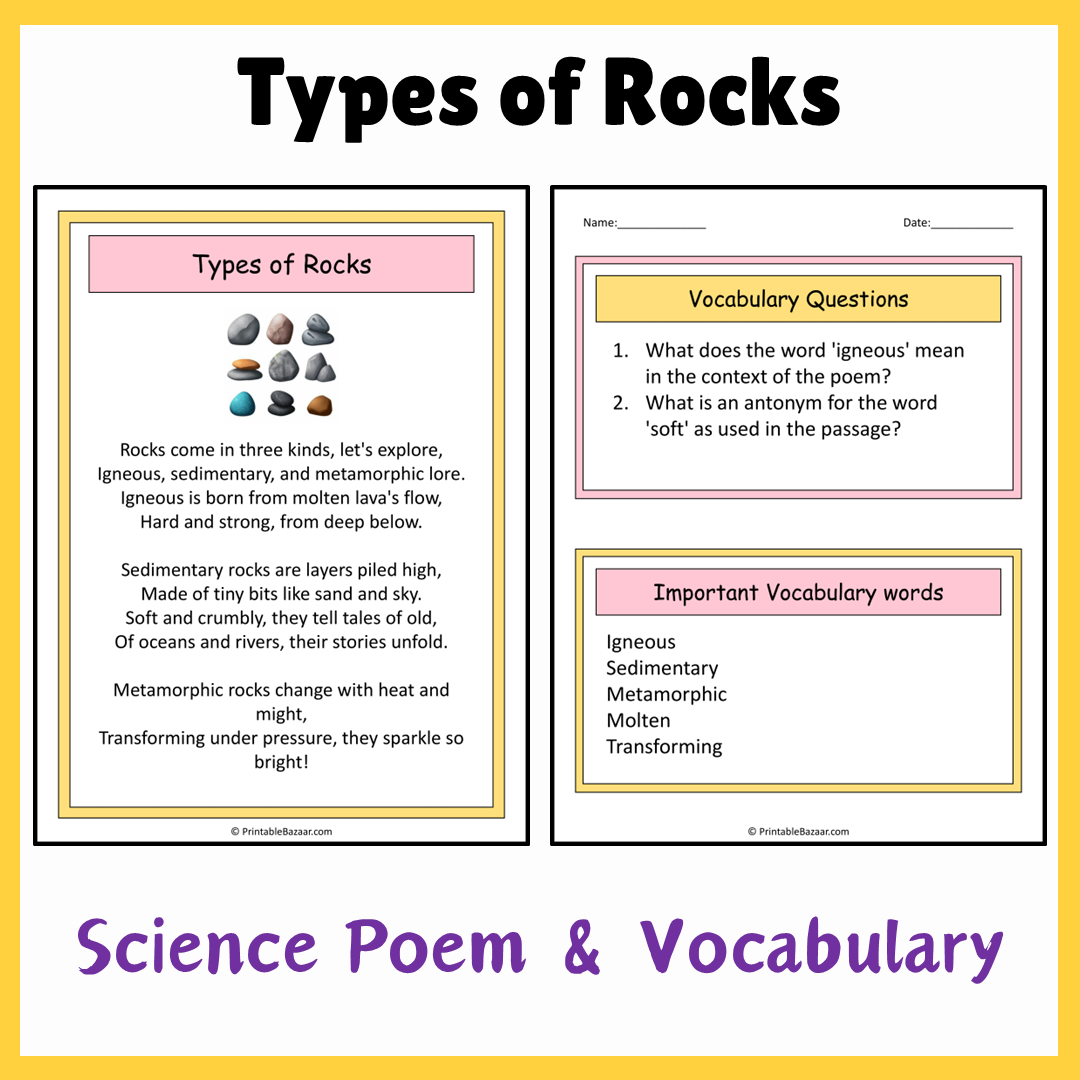 Types of Rocks

Types of Rocks

Rocks come in three kinds, let's explore,
Igneous, sedimentary, and metamorphic lore.
Igneous is born from molten lava's flow,
Hard and strong, from deep below.

Sedimentary rocks are layers piled high,
Made of tiny bits like sand and sky.
Soft and crumbly, they tell tales of old,
Of oceans and rivers, their stories unfold.

Metamorphic rocks change with heat and might,
Transforming under pressure, they sparkle so bright!

© PrintableBazaar.com

Name:______________ Date:_____________

Vocabulary Questions

1. What does the word 'igneous' mean in the context of the poem?
2. What is an antonym for the word 'soft' as used in the passage?

Important Vocabulary words

Igneous
Sedimentary
Metamorphic
Molten
Transforming

© PrintableBazaar.com

Science Poem & Vocabulary